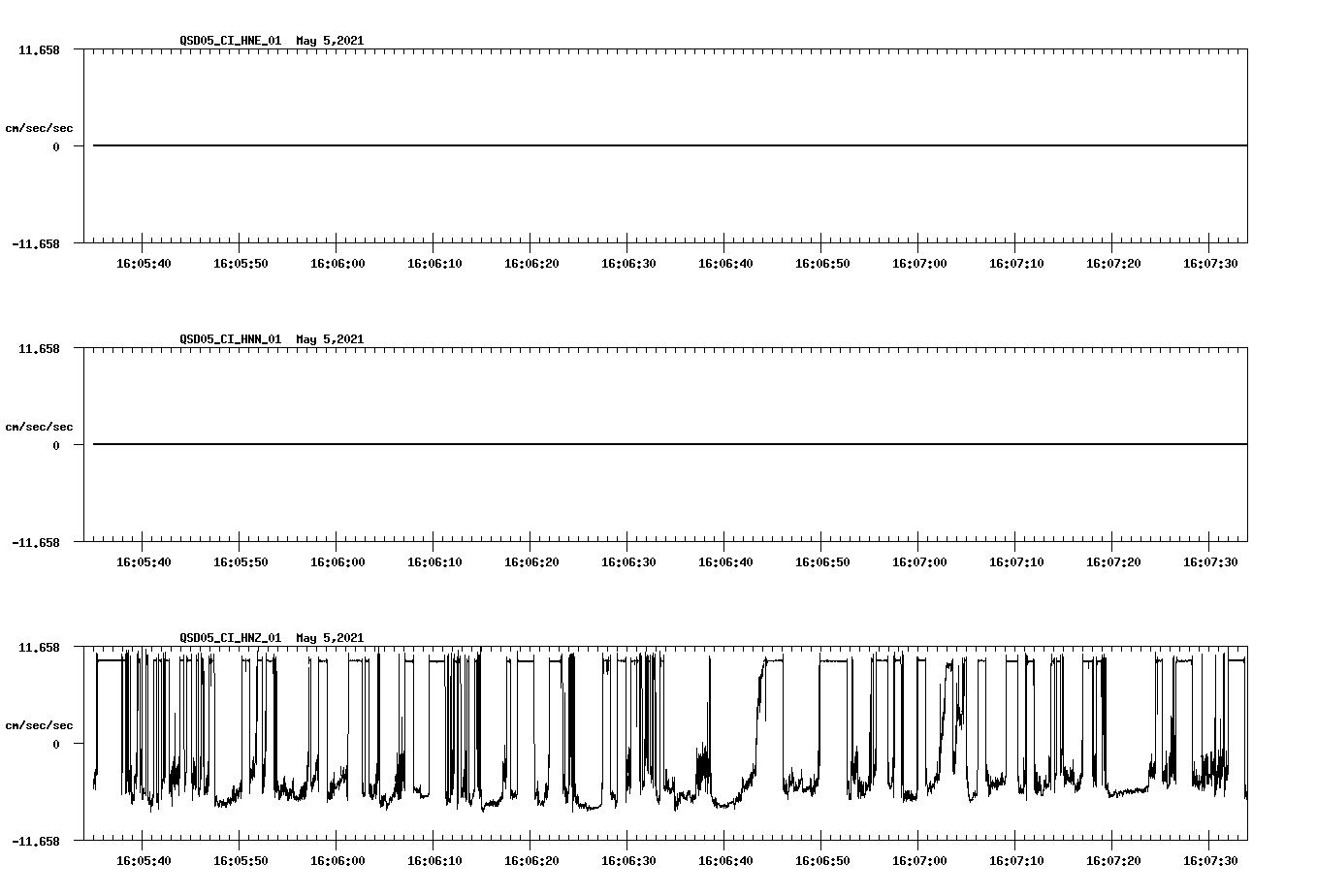 QSD05_CI_HNE_01 May 5,2021

11.658

cm/sec/sec

0

-11.658

16:05:40 16:05:50 16:06:00 16:06:10 16:06:20 16:06:30 16:06:40 16:06:50 16:07:00 16:07:10 16:07:20 16:07:30

QSD05_CI_HNN_01 May 5,2021

11.658

cm/sec/sec

0

-11.658

16:05:40 16:05:50 16:06:00 16:06:10 16:06:20 16:06:30 16:06:40 16:06:50 16:07:00 16:07:10 16:07:20 16:07:30

QSD05_CI_HNZ_01 May 5,2021

11.658

cm/sec/sec

0

-11.658

16:05:40 16:05:50 16:06:00 16:06:10 16:06:20 16:06:30 16:06:40 16:06:50 16:07:00 16:07:10 16:07:20 16:07:30